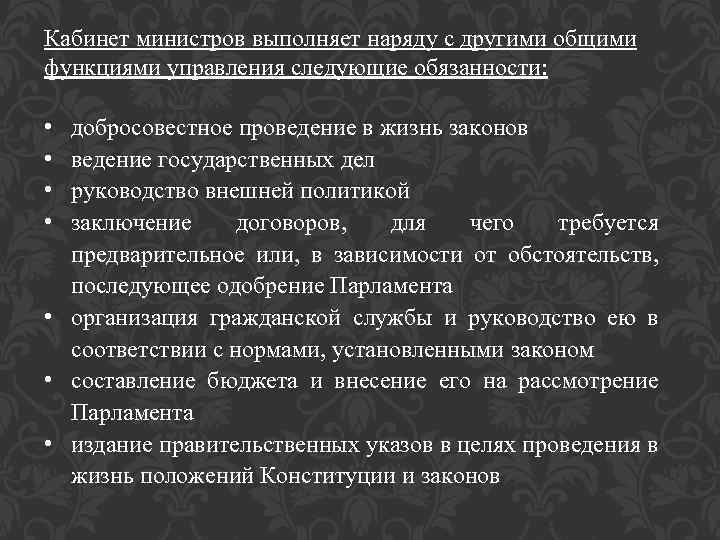 Кабинет министров выполняет наряду с другими общими функциями управления следующие обязанности:

• добросовестное проведение в жизнь законов
• ведение государственных дел
• руководство внешней политикой
• заключение договоров, для чего требуется предварительное или, в зависимости от обстоятельств, последующее одобрение Парламента
• организация гражданской службы и руководство ею в соответствии с нормами, установленными законом
• составление бюджета и внесение его на рассмотрение Парламента
• издание правительственных указов в целях проведения в жизнь положений Конституции и законов